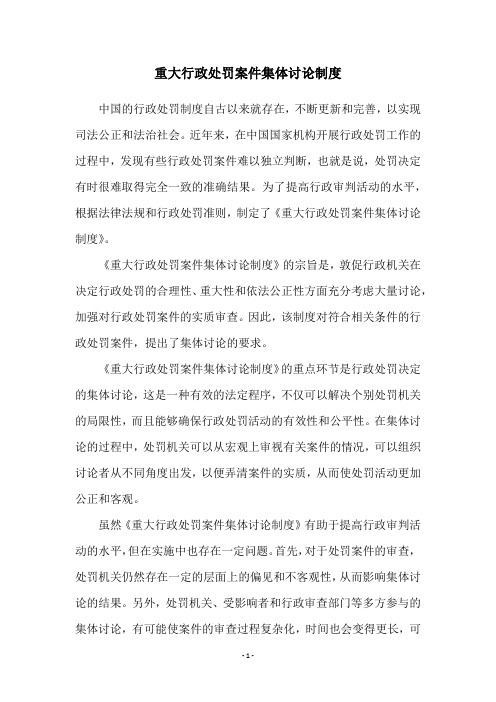 重大行政处罚案件集体讨论制度

中国的行政处罚制度自古以来就存在，不断更新和完善，以实现司法公正和法治社会。近年来，在中国国家机构开展行政处罚工作的过程中，发现有些行政处罚案件难以独立判断，也就是说，处罚决定有时很难取得完全一致的准确结果。为了提高行政审判活动的水平，根据法律法规和行政处罚准则，制定了《重大行政处罚案件集体讨论制度》。

《重大行政处罚案件集体讨论制度》的宗旨是，敦促行政机关在决定行政处罚的合理性、重大性和依法公正性方面充分考虑大量讨论，加强对行政处罚案件的实质审查。因此，该制度对符合相关条件的行政处罚案件，提出了集体讨论的要求。

《重大行政处罚案件集体讨论制度》的重点环节是行政处罚决定的集体讨论，这是一种有效的法定程序，不仅可以解决个别处罚机关的局限性，而且能够确保行政处罚活动的有效性和公平性。在集体讨论的过程中，处罚机关可以从宏观上审视有关案件的情况，可以组织讨论者从不同角度出发，以便弄清案件的实质，从而使处罚活动更加公正和客观。

虽然《重大行政处罚案件集体讨论制度》有助于提高行政审判活动的水平，但在实施中也存在一定问题。首先，对于处罚案件的审查，处罚机关仍然存在一定的层面上的偏见和不客观性，从而影响集体讨论的结果。另外，处罚机关、受影响者和行政审查部门等多方参与的集体讨论，有可能使案件的审查过程复杂化，时间也会变得更长，可

- 1 -